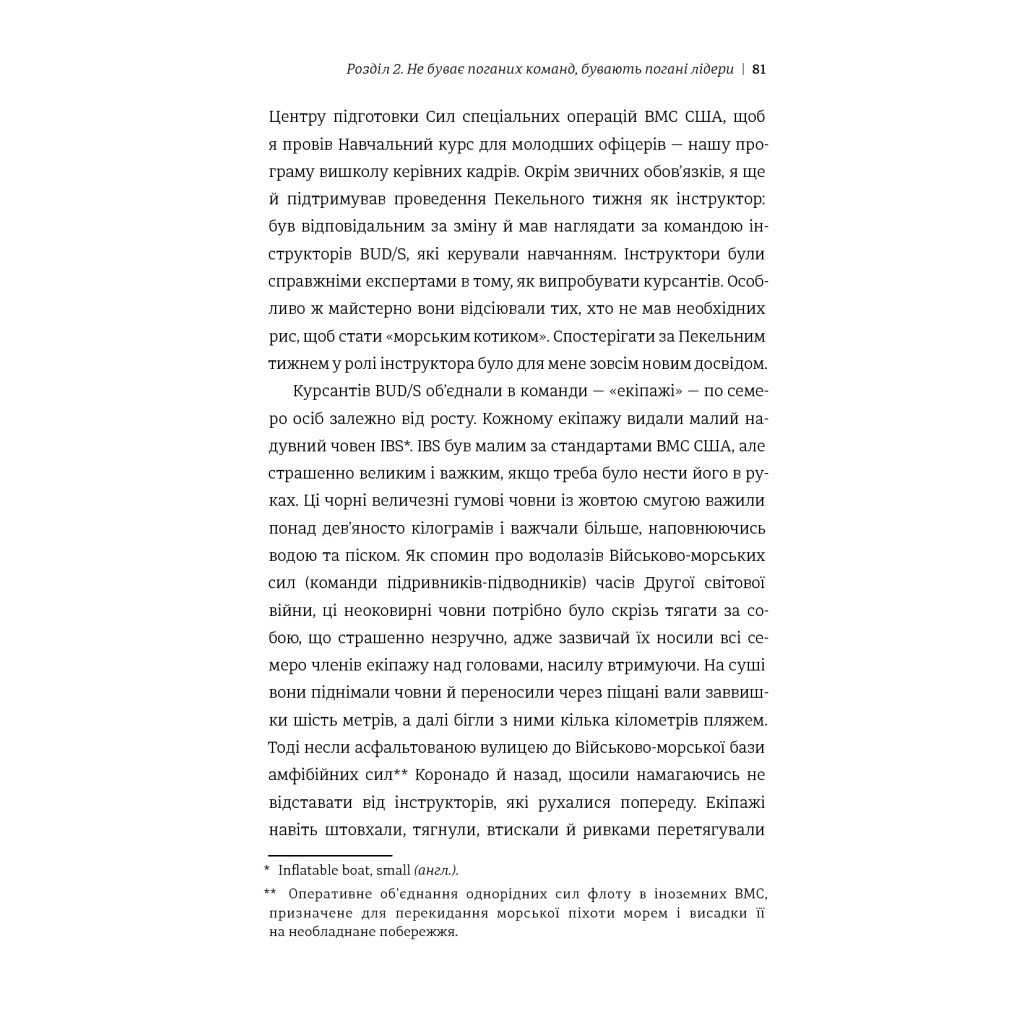 Розділ 2. Не буває поганих команд, бувають погані лідери | 81

Центру підготовки Сил спеціальних операцій ВМС США, щоб я провів Навчальний курс для молодших офіцерів — нашу програму вишколу керівних кадрів. Окрім звичних обов'язків, я ще й підтримував проведення Пекельного тижня як інструктор: був відповідальним за зміну й мав наглядати за командою інструкторів BUD/S, які керували навчанням. Інструктори були справжніми експертами в тому, як випробувати курсантів. Особливо ж майстерно вони відсіювали тих, хто не мав необхідних рис, щоб стати «морським котиком». Спостерігати за Пекельним тижнем у ролі інструктора було для мене зовсім новим досвідом.

Курсантів BUD/S об'єднали в команди — «екіпажі» — по семеро осіб залежно від росту. Кожному екіпажу видали малий надувний човен IBS*. IBS був малим за стандартами ВМС США, але страшенно великим і важким, якщо треба було нести його в руках. Ці чорні величезні гумові човни із жовтою смугою важили понад дев'яносто кілограмів і важчали більше, наповнюючись водою та піском. Як спомин про водолазів Військово-морських сил (команди підривників-підводників) часів Другої світової війни, ці неоковирні човни потрібно було скрізь тягати за собою, що страшенно незручно, адже зазвичай їх носили всі семеро членів екіпажу над головами, насилу втримуючи. На суші вони піднімали човни й переносили через піщані вали заввишки шість метрів, а далі бігли з ними кілька кілометрів пляжем. Тоді несли асфальтованою вулицею до Військово-морської бази амфібійних сил** Коронадо й назад, щосили намагаючись не відставати від інструкторів, які рухалися попереду. Екіпажі навіть штовхали, тягнули, втискали й ривками перетягували

* Inflatable boat, small (англ.).

** Оперативне об'єднання однорідних сил флоту в іноземних ВМС, призначене для перекидання морської піхоти морем і висадки її на необладнане побережжя.